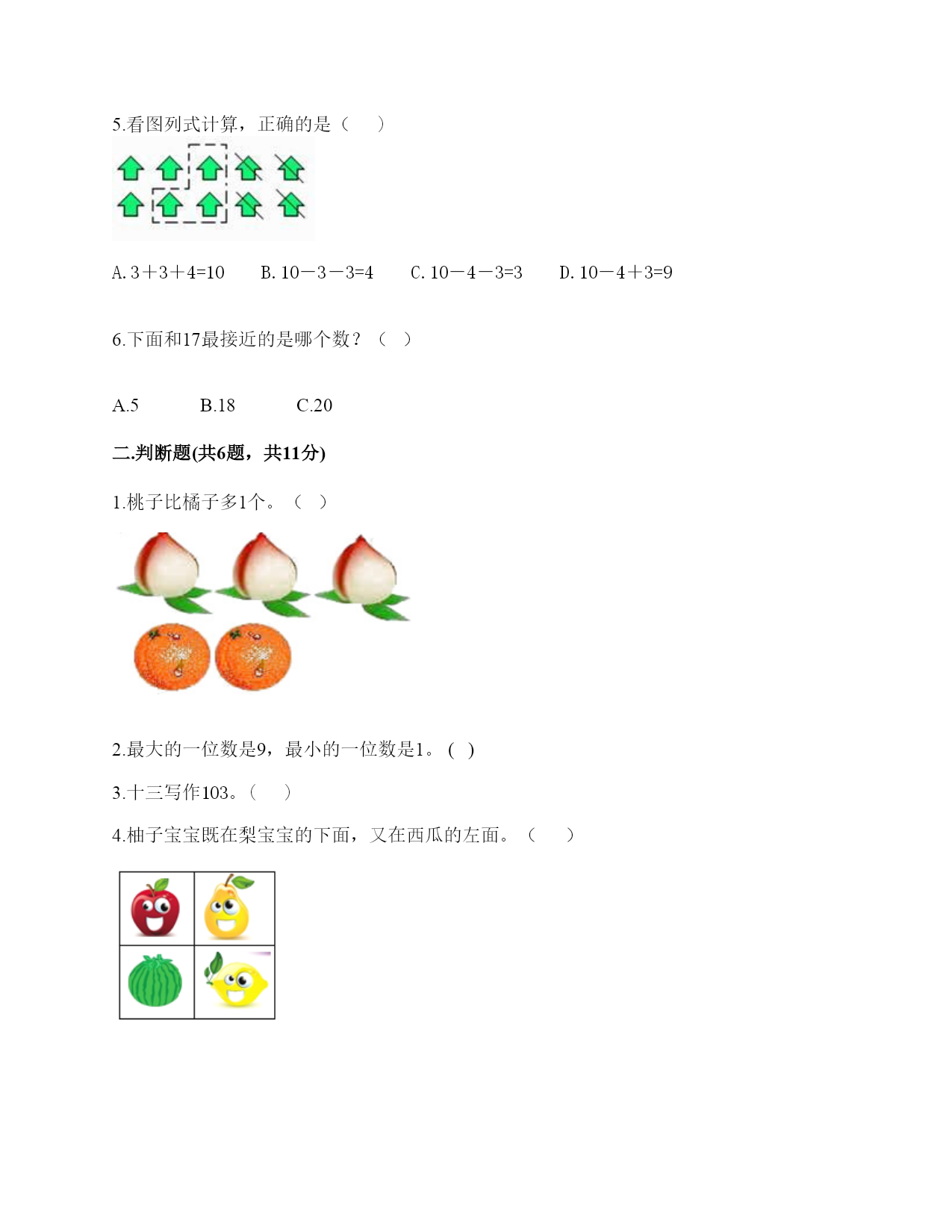 5.看图列式计算，正确的是（　　）

A. 3＋3＋4=10　　B. 10－3－3=4　　C. 10－4－3=3　　D. 10－4＋3=9

6.下面和17最接近的是哪个数？（　）

A.5　　B.18　　C.20

二.判断题(共6题，共11分)

1.桃子比橘子多1个。（　）

2.最大的一位数是9，最小的一位数是1。( )

3.十三写作103。（　　）

4.柚子宝宝既在梨宝宝的下面，又在西瓜的左面。（　　）